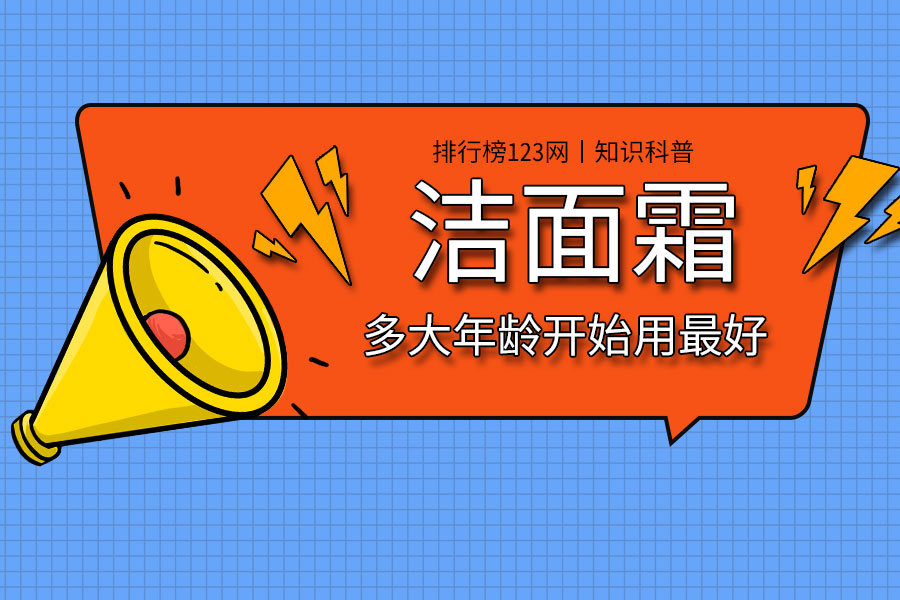 排行榜123网丨知识科普

洁面霜

多大年龄开始用最好